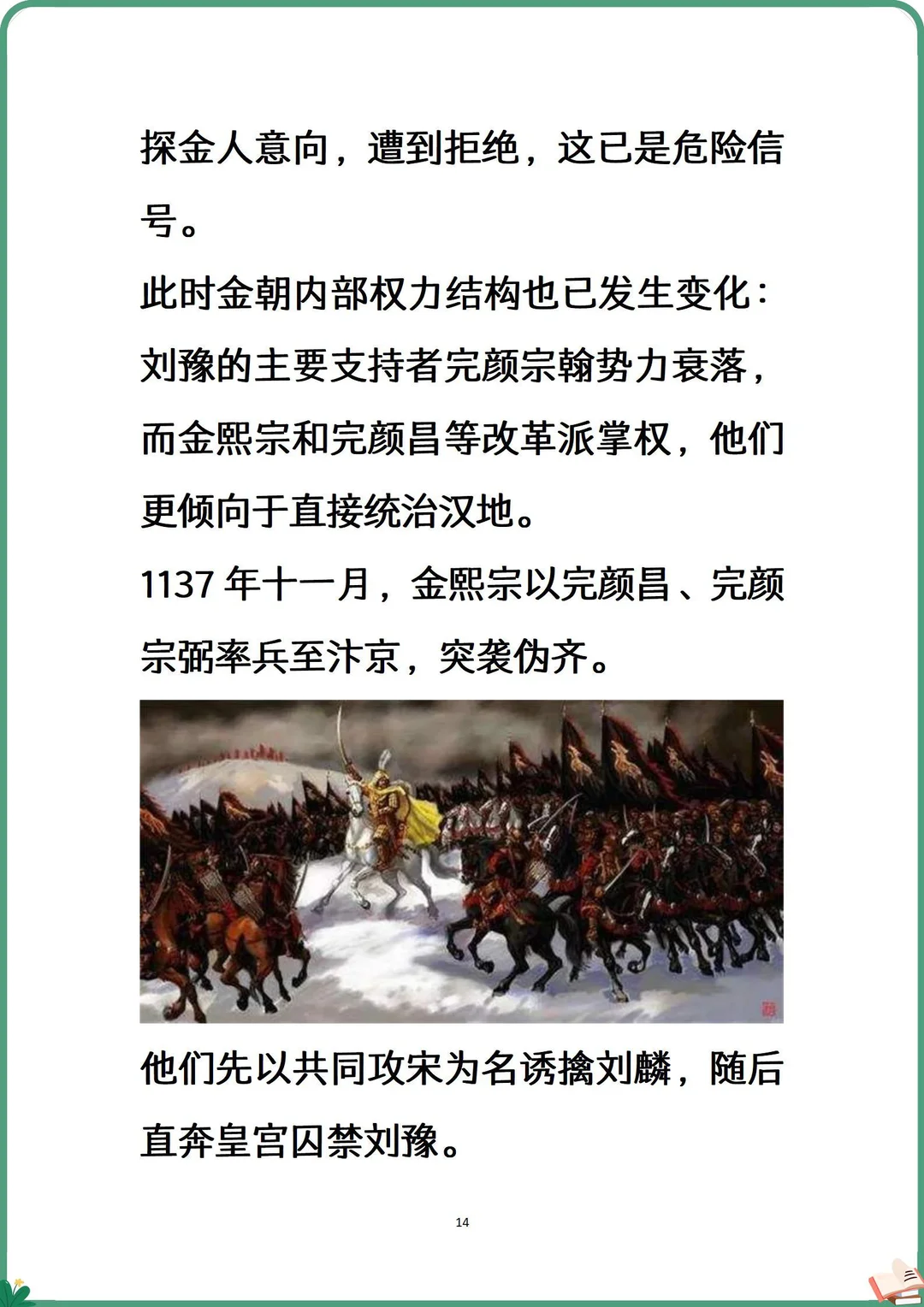 探金人意向，遭到拒绝，这已是危险信号。

此时金朝内部权力结构也已发生变化：刘豫的主要支持者完颜宗翰势力衰落，而金熙宗和完颜昌等改革派掌权，他们更倾向于直接统治汉地。

1137 年十一月，金熙宗以完颜昌、完颜宗弼率兵至汴京，突袭伪齐。

他们先以共同攻宋为名诱擒刘麟，随后直奔皇宫囚禁刘豫。

14